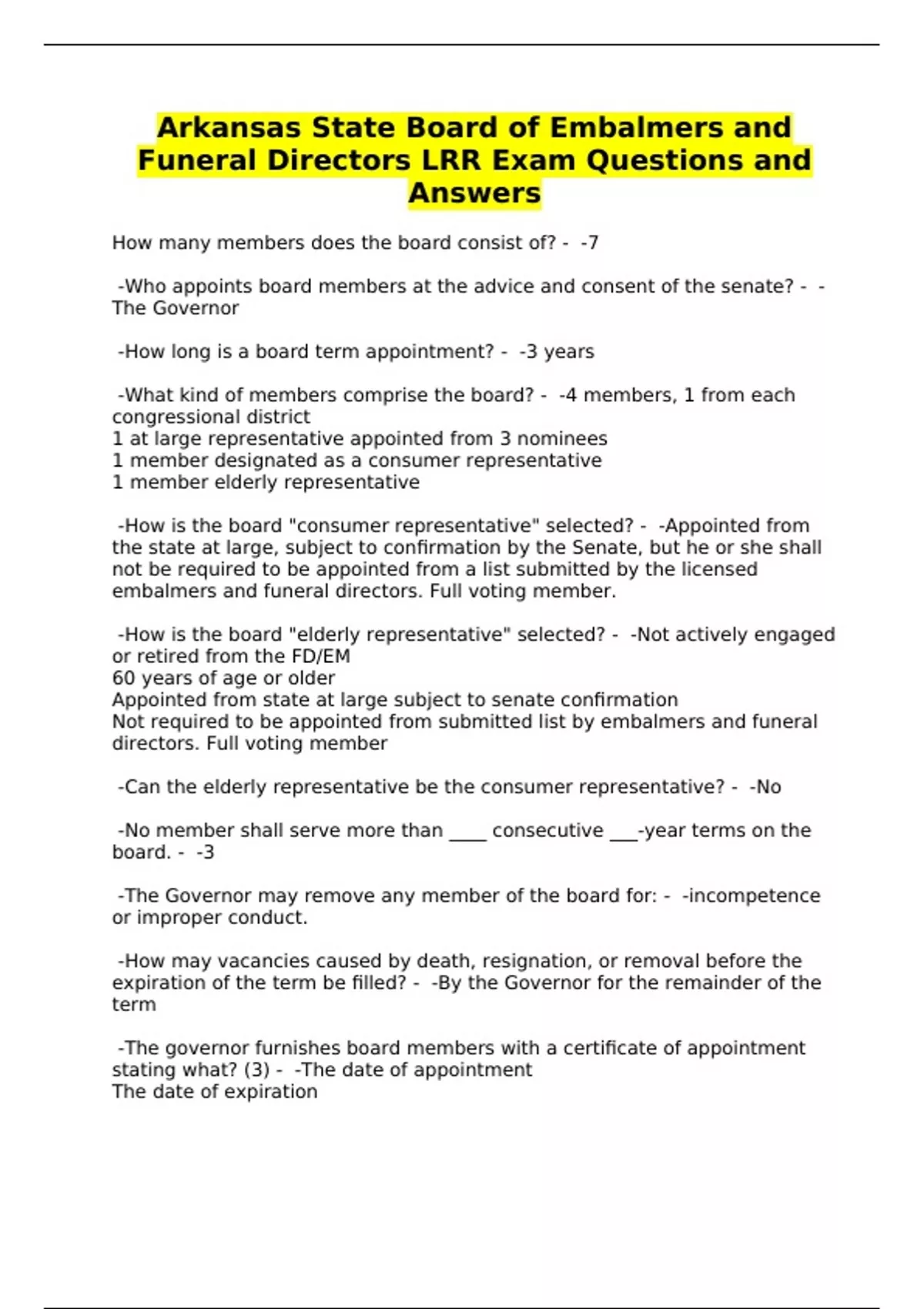 Arkansas State Board of Embalmers and Funeral Directors LRR Exam Questions and Answers

How many members does the board consist of? - -7

-Who appoints board members at the advice and consent of the senate? - -The Governor

-How long is a board term appointment? - -3 years

-What kind of members comprise the board? - -4 members, 1 from each congressional district
1 at large representative appointed from 3 nominees
1 member designated as a consumer representative
1 member elderly representative

-How is the board "consumer representative" selected? - -Appointed from the state at large, subject to confirmation by the Senate, but he or she shall not be required to be appointed from a list submitted by the licensed embalmers and funeral directors. Full voting member.

-How is the board "elderly representative" selected? - -Not actively engaged or retired from the FD/EM
60 years of age or older
Appointed from state at large subject to senate confirmation
Not required to be appointed from submitted list by embalmers and funeral directors. Full voting member

-Can the elderly representative be the consumer representative? - -No

-No member shall serve more than ____ consecutive ___-year terms on the board. - -3

-The Governor may remove any member of the board for: - -incompetence or improper conduct.

-How may vacancies caused by death, resignation, or removal before the expiration of the term be filled? - -By the Governor for the remainder of the term

-The governor furnishes board members with a certificate of appointment stating what? (3) - -The date of appointment
The date of expiration